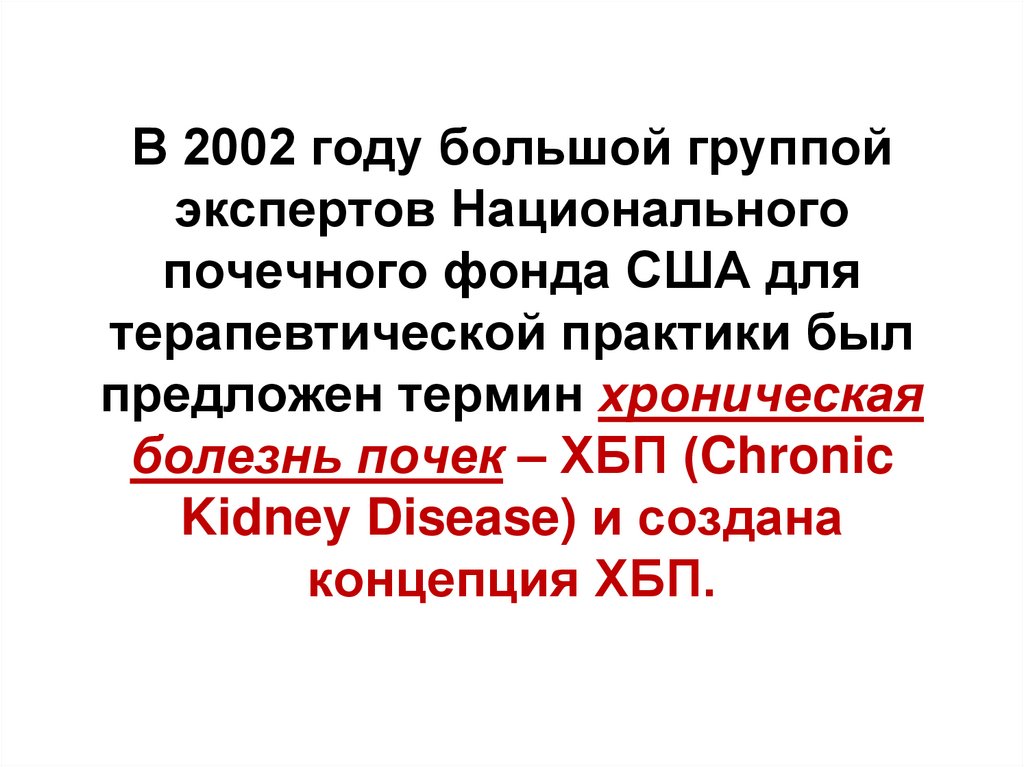 В 2002 году большой группой экспертов Национального почечного фонда США для терапевтической практики был предложен термин хроническая болезнь почек – ХБП (Chronic Kidney Disease) и создана концепция ХБП.